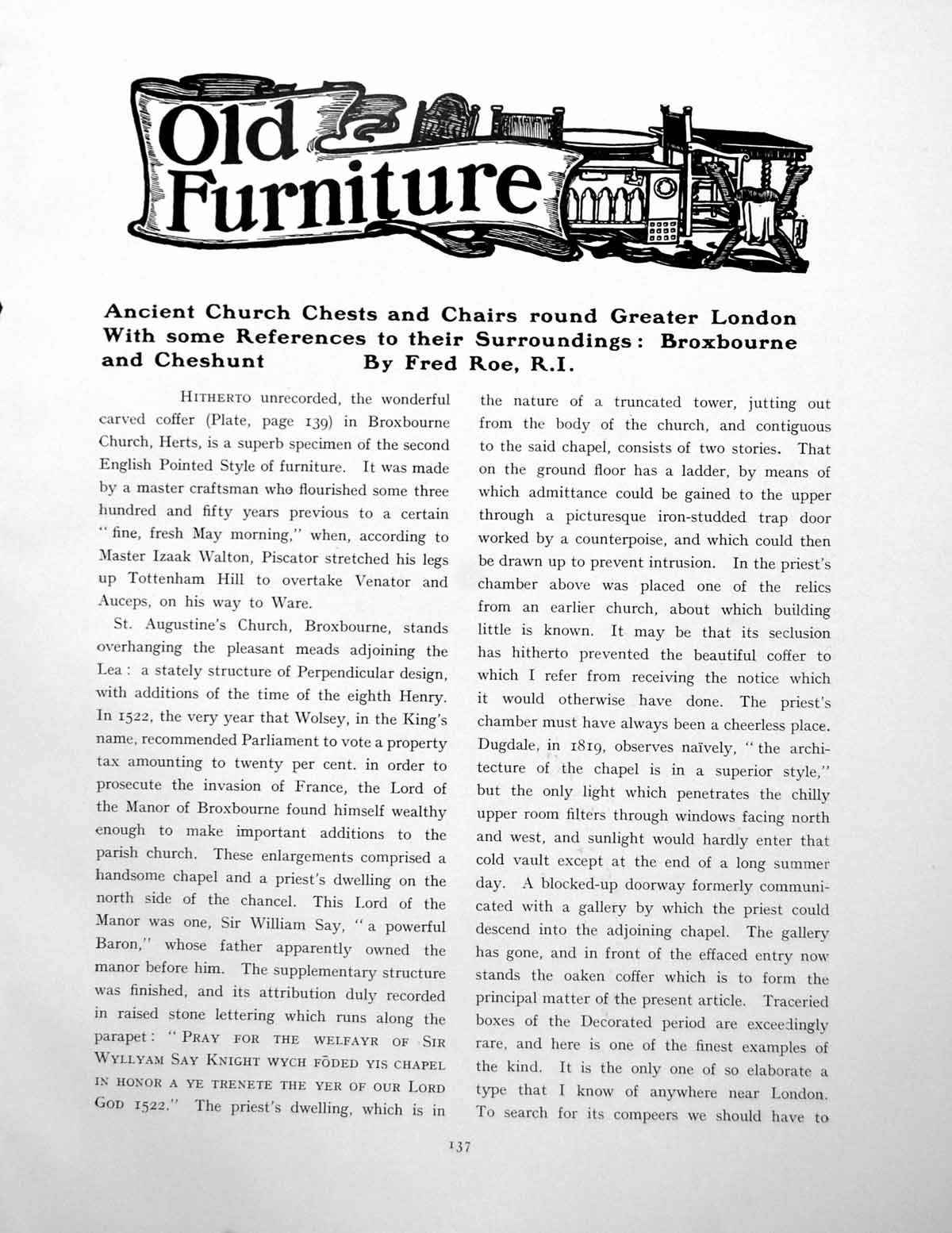 Old Furniture

Ancient Church Chests and Chairs round Greater London With some References to their Surroundings: Broxbourne and Cheshunt By Fred Roe, R.I.

HITHERTO unrecorded, the wonderful carved coffer (Plate, page 139) in Broxbourne Church, Herts, is a superb specimen of the second English Pointed Style of furniture. It was made by a master craftsman who flourished some three hundred and fifty years previous to a certain "fine, fresh May morning," when, according to Master Izaak Walton, Piscator stretched his legs up Tottenham Hill to overtake Venator and Auceps, on his way to Ware.

St. Augustine's Church, Broxbourne, stands overhanging the pleasant meads adjoining the Lea: a stately structure of Perpendicular design, with additions of the time of the eighth Henry. In 1522, the very year that Wolsey, in the King's name, recommended Parliament to vote a property tax amounting to twenty per cent. in order to prosecute the invasion of France, the Lord of the Manor of Broxbourne found himself wealthy enough to make important additions to the parish church. These enlargements comprised a handsome chapel and a priest's dwelling on the north side of the chancel. This Lord of the Manor was one, Sir William Say, "a powerful Baron," whose father apparently owned the manor before him. The supplementary structure was finished, and its attribution duly recorded in raised stone lettering which runs along the parapet: "PRAY FOR THE WELFAYR OF SIR WYLLYAM SAY KNIGHT WYCH FŌDED YIS CHAPEL IN HONOR A YE TRENETE THE YER OF OUR LORD GOD 1522." The priest's dwelling, which is in the nature of a truncated tower, jutting out from the body of the church, and contiguous to the said chapel, consists of two stories. That on the ground floor has a ladder, by means of which admittance could be gained to the upper through a picturesque iron-studded trap door worked by a counterpoise, and which could then be drawn up to prevent intrusion. In the priest's chamber above was placed one of the relics from an earlier church, about which building little is known. It may be that its seclusion has hitherto prevented the beautiful coffer to which I refer from receiving the notice which it would otherwise have done. The priest's chamber must have always been a cheerless place. Dugdale, in 1819, observes naïvely, "the architecture of the chapel is in a superior style," but the only light which penetrates the chilly upper room filters through windows facing north and west, and sunlight would hardly enter that cold vault except at the end of a long summer day. A blocked-up doorway formerly communicated with a gallery by which the priest could descend into the adjoining chapel. The gallery has gone, and in front of the effaced entry now stands the oaken coffer which is to form the principal matter of the present article. Traceried boxes of the Decorated period are exceedingly rare, and here is one of the finest examples of the kind. It is the only one of so elaborate a type that I know of anywhere near London. To search for its compeers we should have to

137